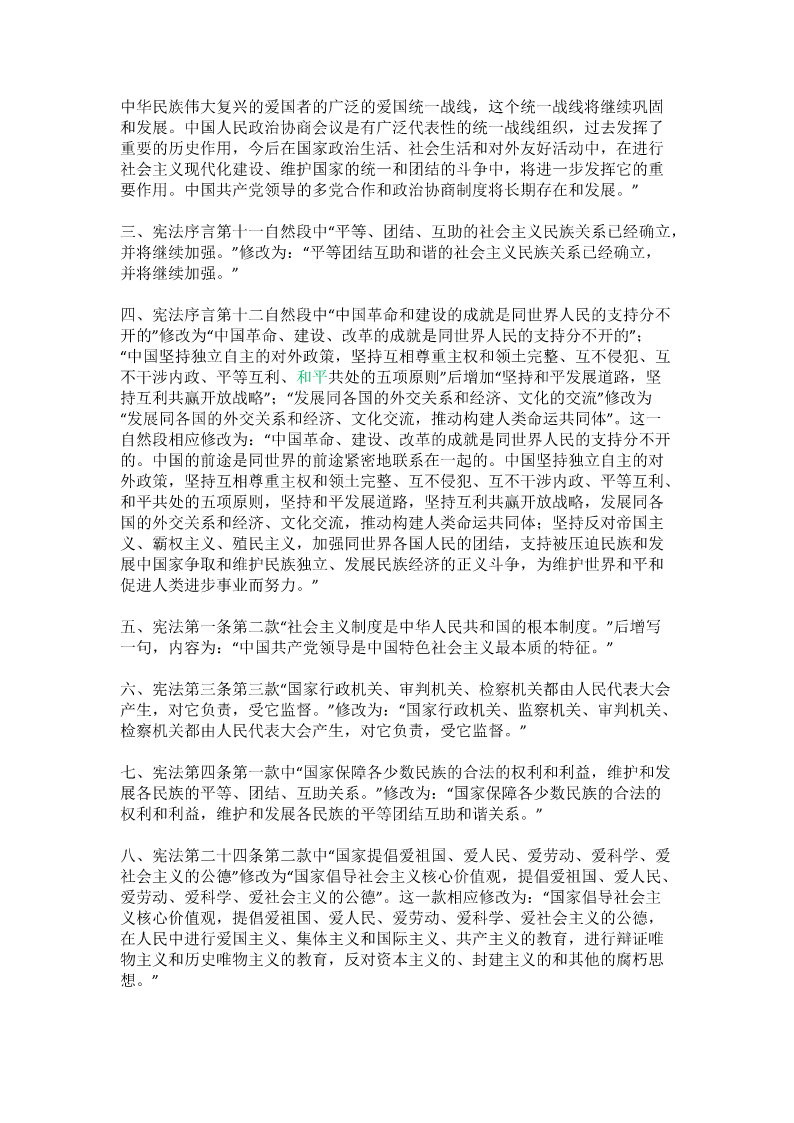 中华民族伟大复兴的爱国者的广泛的爱国统一战线，这个统一战线将继续巩固和发展。中国人民政治协商会议是有广泛代表性的统一战线组织，过去发挥了重要的历史作用，今后在国家政治生活、社会生活和对外友好活动中，在进行社会主义现代化建设、维护国家的统一和团结的斗争中，将进一步发挥它的重要作用。中国共产党领导的多党合作和政治协商制度将长期存在和发展。”

三、宪法序言第十一自然段中“平等、团结、互助的社会主义民族关系已经确立，并将继续加强。”修改为：“平等团结互助和谐的社会主义民族关系已经确立，并将继续加强。”

四、宪法序言第十二自然段中“中国革命和建设的成就是同世界人民的支持分不开的”修改为“中国革命、建设、改革的成就是同世界人民的支持分不开的”；“中国坚持独立自主的对外政策，坚持互相尊重主权和领土完整、互不侵犯、互不干涉内政、平等互利、和平共处的五项原则”后增加“坚持和平发展道路，坚持互利共赢开放战略”；“发展同各国的外交关系和经济、文化的交流”修改为“发展同各国的外交关系和经济、文化交流，推动构建人类命运共同体”。这一自然段相应修改为：“中国革命、建设、改革的成就是同世界人民的支持分不开的。中国的前途是同世界的前途紧密地联系在一起的。中国坚持独立自主的对外政策，坚持互相尊重主权和领土完整、互不侵犯、互不干涉内政、平等互利、和平共处的五项原则，坚持和平发展道路，坚持互利共赢开放战略，发展同各国的外交关系和经济、文化交流，推动构建人类命运共同体；坚持反对帝国主义、霸权主义、殖民主义，加强同世界各国人民的团结，支持被压迫民族和发展中国家争取和维护民族独立、发展民族经济的正义斗争，为维护世界和平和促进人类进步事业而努力。”

五、宪法第一条第二款“社会主义制度是中华人民共和国的根本制度。”后增写一句，内容为：“中国共产党领导是中国特色社会主义最本质的特征。”

六、宪法第三条第三款“国家行政机关、审判机关、检察机关都由人民代表大会产生，对它负责，受它监督。”修改为：“国家行政机关、监察机关、审判机关、检察机关都由人民代表大会产生，对它负责，受它监督。”

七、宪法第四条第一款中“国家保障各少数民族的合法的权利和利益，维护和发展各民族的平等、团结、互助关系。”修改为：“国家保障各少数民族的合法的权利和利益，维护和发展各民族的平等团结互助和谐关系。”

八、宪法第二十四条第二款中“国家提倡爱祖国、爱人民、爱劳动、爱科学、爱社会主义的公德”修改为“国家倡导社会主义核心价值观，提倡爱祖国、爱人民、爱劳动、爱科学、爱社会主义的公德”。这一款相应修改为：“国家倡导社会主义核心价值观，提倡爱祖国、爱人民、爱劳动、爱科学、爱社会主义的公德，在人民中进行爱国主义、集体主义和国际主义、共产主义的教育，进行辩证唯物主义和历史唯物主义的教育，反对资本主义的、封建主义的和其他的腐朽思想。”